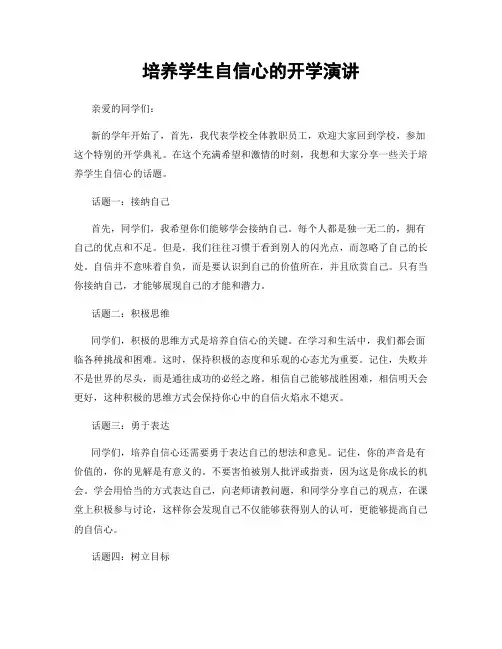 培养学生自信心的开学演讲

亲爱的同学们：

新的学年开始了，首先，我代表学校全体教职员工，欢迎大家回到学校，参加这个特别的开学典礼。在这个充满希望和激情的时刻，我想和大家分享一些关于培养学生自信心的话题。

话题一：接纳自己

首先，同学们，我希望你们能够学会接纳自己。每个人都是独一无二的，拥有自己的优点和不足。但是，我们往往习惯于看到别人的闪光点，而忽略了自己的长处。自信并不意味着自负，而是要认识到自己的价值所在，并且欣赏自己。只有当你接纳自己，才能够展现自己的才能和潜力。

话题二：积极思维

同学们，积极的思维方式是培养自信心的关键。在学习和生活中，我们都会面临各种挑战和困难。这时，保持积极的态度和乐观的心态尤为重要。记住，失败并不是世界的尽头，而是通往成功的必经之路。相信自己能够战胜困难，相信明天会更好，这种积极的思维方式会保持你心中的自信火焰永不熄灭。

话题三：勇于表达

同学们，培养自信心还需要勇于表达自己的想法和意见。记住，你的声音是有价值的，你的见解是有意义的。不要害怕被别人批评或指责，因为这是你成长的机会。学会用恰当的方式表达自己，向老师请教问题，和同学分享自己的观点，在课堂上积极参与讨论，这样你会发现自己不仅能够获得别人的认可，更能够提高自己的自信心。

话题四：树立目标